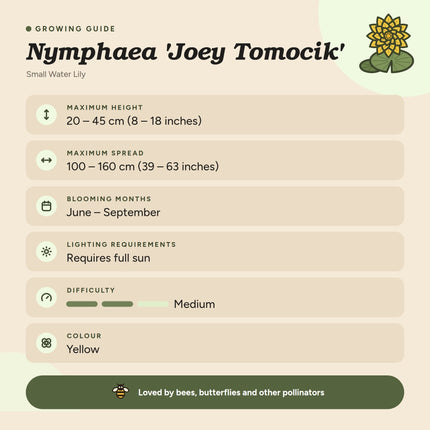 GROWING GUIDE

Nymphaea 'Joey Tomocik'

Small Water Lily

MAXIMUM HEIGHT
20 – 45 cm (8 – 18 inches)

MAXIMUM SPREAD
100 – 160 cm (39 – 63 inches)

BLOOMING MONTHS
June – September

LIGHTING REQUIREMENTS
Requires full sun

DIFFICULTY
Medium

COLOUR
Yellow

Loved by bees, butterflies and other pollinators